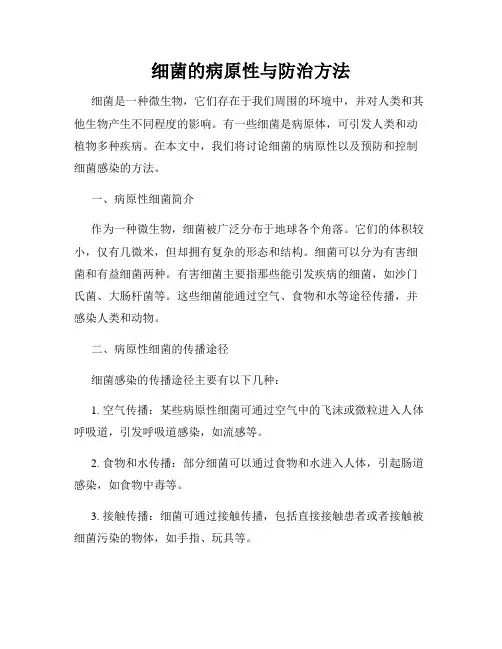 细菌的病原性与防治方法

细菌是一种微生物，它们存在于我们周围的环境中，并对人类和其他生物产生不同程度的影响。有一些细菌是病原体，可引发人类和动植物多种疾病。在本文中，我们将讨论细菌的病原性以及预防和控制细菌感染的方法。

一、病原性细菌简介

作为一种微生物，细菌被广泛分布于地球各个角落。它们的体积较小，仅有几微米，但却拥有复杂的形态和结构。细菌可以分为有害细菌和有益细菌两种。有害细菌主要指那些能引发疾病的细菌，如沙门氏菌、大肠杆菌等。这些细菌能通过空气、食物和水等途径传播，并感染人类和动物。

二、病原性细菌的传播途径

细菌感染的传播途径主要有以下几种：

1. 空气传播：某些病原性细菌可通过空气中的飞沫或微粒进入人体呼吸道，引发呼吸道感染，如流感等。

2. 食物和水传播：部分细菌可以通过食物和水进入人体，引起肠道感染，如食物中毒等。

3. 接触传播：细菌可通过接触传播，包括直接接触患者或者接触被细菌污染的物体，如手指、玩具等。